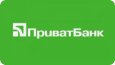 ПриватБанк